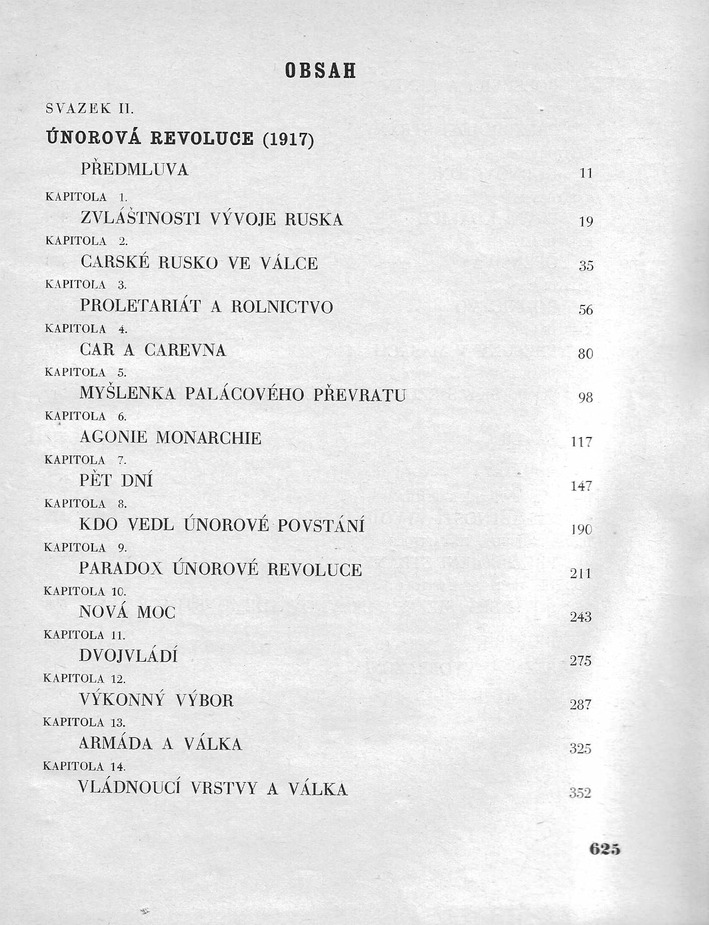 OBSAH

SVAZEK II.

ÚNOROVÁ REVOLUCE (1917)

PŘEDMLUVA 11

KAPITOLA 1.
ZVLÁŠTNOSTI VÝVOJE RUSKA 19

KAPITOLA 2.
CARSKÉ RUSKO VE VÁLCE 35

KAPITOLA 3.
PROLETARIÁT A ROLNICTVO 56

KAPITOLA 4.
CAR A CAREVNA 80

KAPITOLA 5.
MYŠLENKA PALÁCOVÉHO PŘEVRATU 98

KAPITOLA 6.
AGONIE MONARCHIE 117

KAPITOLA 7.
PĚT DNÍ 147

KAPITOLA 8.
KDO VEDL ÚNOROVÉ POVSTÁNÍ 190

KAPITOLA 9.
PARADOX ÚNOROVÉ REVOLUCE 211

KAPITOLA 10.
NOVÁ MOC 243

KAPITOLA 11.
DVOJVLÁDÍ 275

KAPITOLA 12.
VÝKONNÝ VÝBOR 287

KAPITOLA 13.
ARMÁDA A VÁLKA 325

KAPITOLA 14.
VLÁDNOUCÍ VRSTVY A VÁLKA 352

625